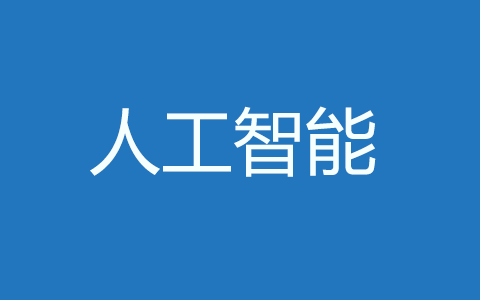 人工智能